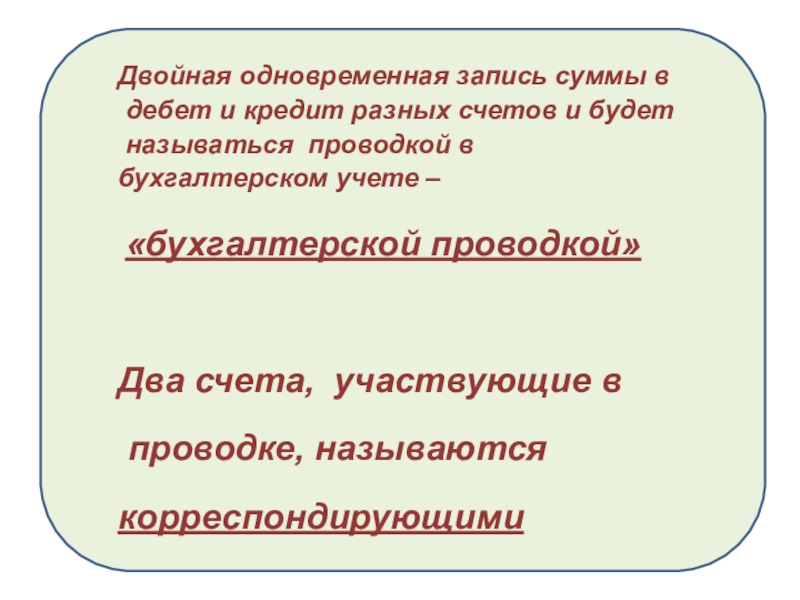 Двойная одновременная запись суммы в дебет и кредит разных счетов и будет называться проводкой в бухгалтерском учете –

«бухгалтерской проводкой»

Два счета, участвующие в проводке, называются корреспондирующими